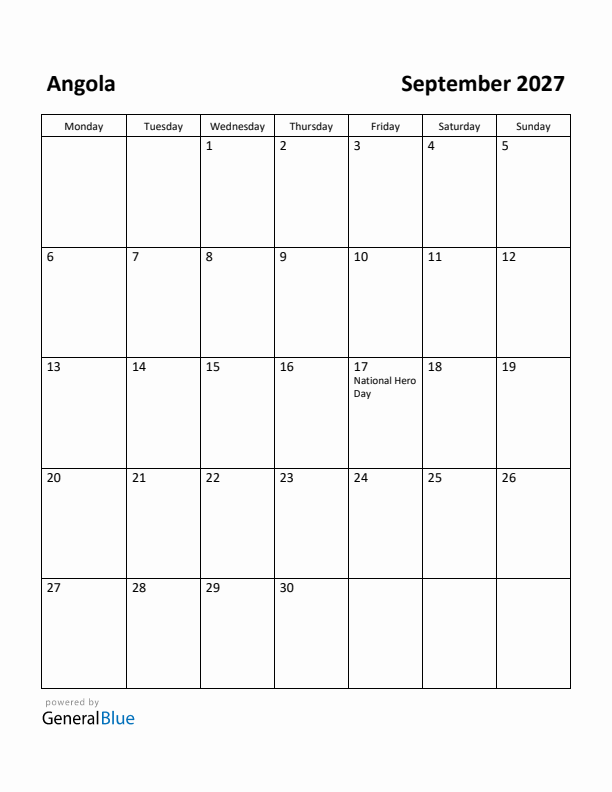 Angola

September 2027

| Monday | Tuesday | Wednesday | Thursday | Friday | Saturday | Sunday |
|---|---|---|---|---|---|---|
| | | 1 | 2 | 3 | 4 | 5 |
| 6 | 7 | 8 | 9 | 10 | 11 | 12 |
| 13 | 14 | 15 | 16 | 17 National Hero Day | 18 | 19 |
| 20 | 21 | 22 | 23 | 24 | 25 | 26 |
| 27 | 28 | 29 | 30 | | | |

powered by
GeneralBlue